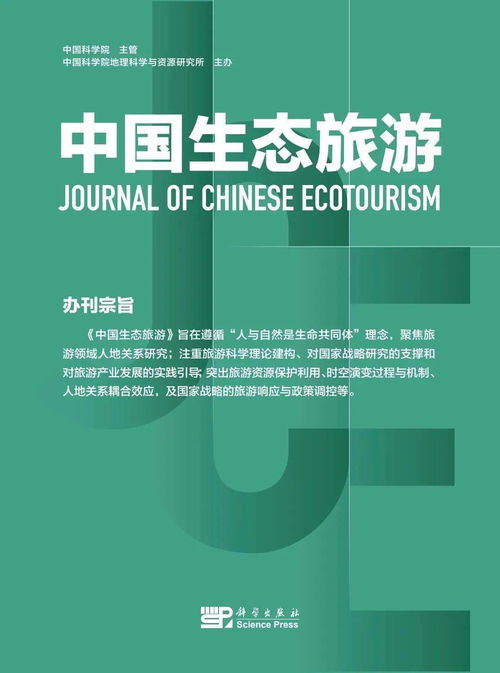 中国科学院　主管
中国科学院地理科学与资源研究所　主办

中国生态旅游
JOURNAL OF CHINESE ECOTOURISM

办刊宗旨

《中国生态旅游》旨在遵循“人与自然是生命共同体”理念，聚焦旅游领域人地关系研究；注重旅游科学理论建构、对国家战略研究的支撑和对旅游产业发展的实践引导；突出旅游资源保护利用、时空演变过程与机制、人地关系耦合效应，及国家战略的旅游响应与政策调控等。

科学出版社
Science Press